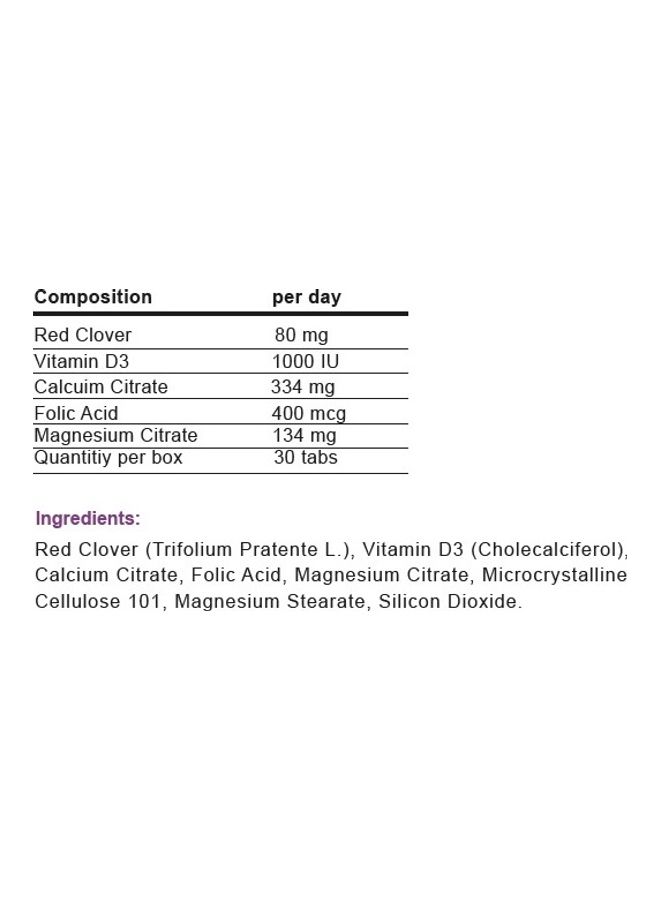 | Composition | per day |
|---|---|
| Red Clover | 80 mg |
| Vitamin D3 | 1000 IU |
| Calcuim Citrate | 334 mg |
| Folic Acid | 400 mcg |
| Magnesium Citrate | 134 mg |
| Quantitiy per box | 30 tabs |

Ingredients:

Red Clover (Trifolium Pratente L.), Vitamin D3 (Cholecalciferol), Calcium Citrate, Folic Acid, Magnesium Citrate, Microcrystalline Cellulose 101, Magnesium Stearate, Silicon Dioxide.